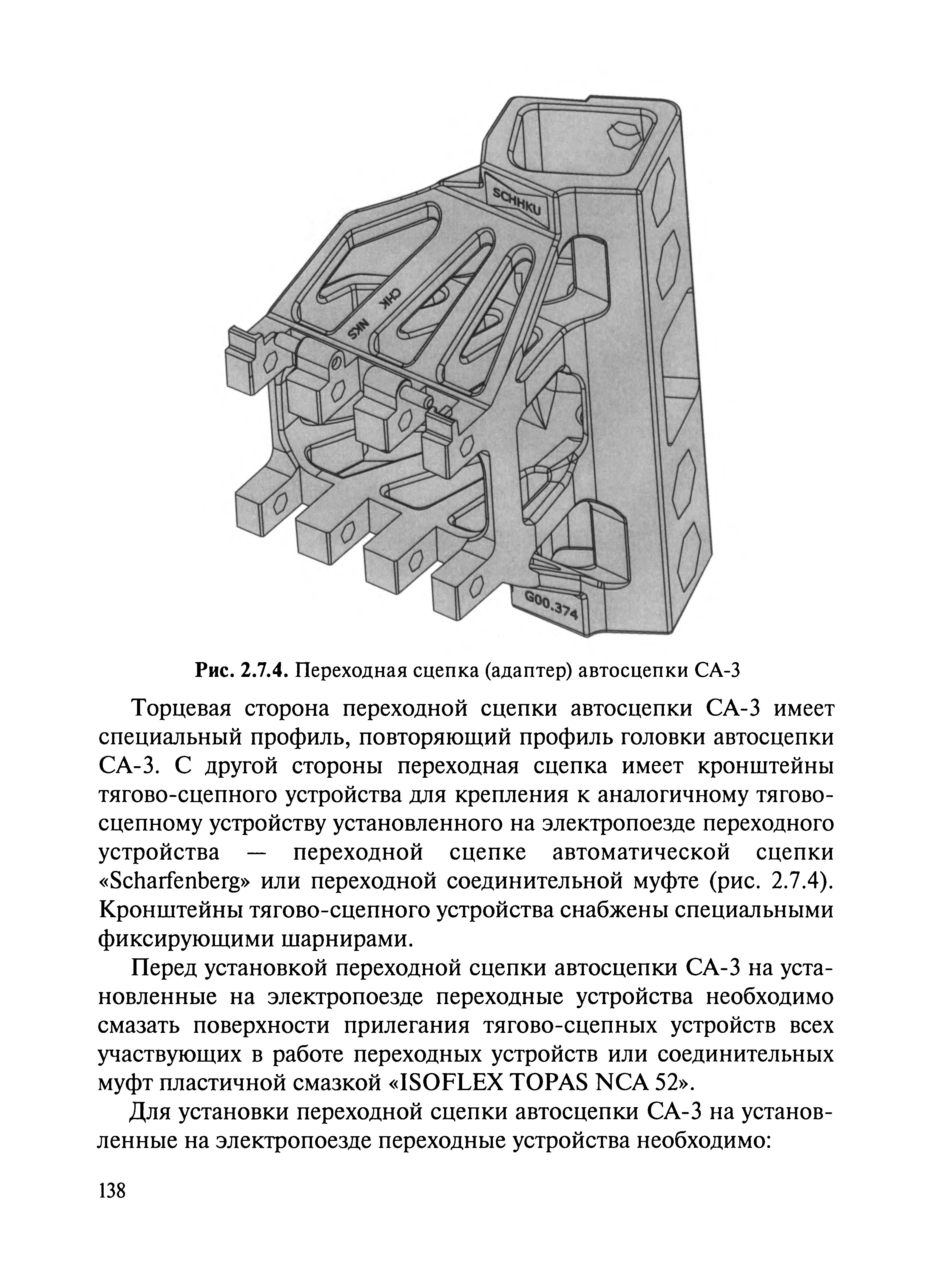 SCHHKU

CHK

NKS

G00.374

**Рис. 2.7.4.** Переходная сцепка (адаптер) автосцепки СА-3

Торцевая сторона переходной сцепки автосцепки СА-3 имеет специальный профиль, повторяющий профиль головки автосцепки СА-3. С другой стороны переходная сцепка имеет кронштейны тягово-сцепного устройства для крепления к аналогичному тягово-сцепному устройству установленного на электропоезде переходного устройства — переходной сцепке автоматической сцепки «Scharfenberg» или переходной соединительной муфте (рис. 2.7.4). Кронштейны тягово-сцепного устройства снабжены специальными фиксирующими шарнирами.

Перед установкой переходной сцепки автосцепки СА-3 на установленные на электропоезде переходные устройства необходимо смазать поверхности прилегания тягово-сцепных устройств всех участвующих в работе переходных устройств или соединительных муфт пластичной смазкой «ISOFLEX TOPAS NCA 52».

Для установки переходной сцепки автосцепки СА-3 на установленные на электропоезде переходные устройства необходимо:

138